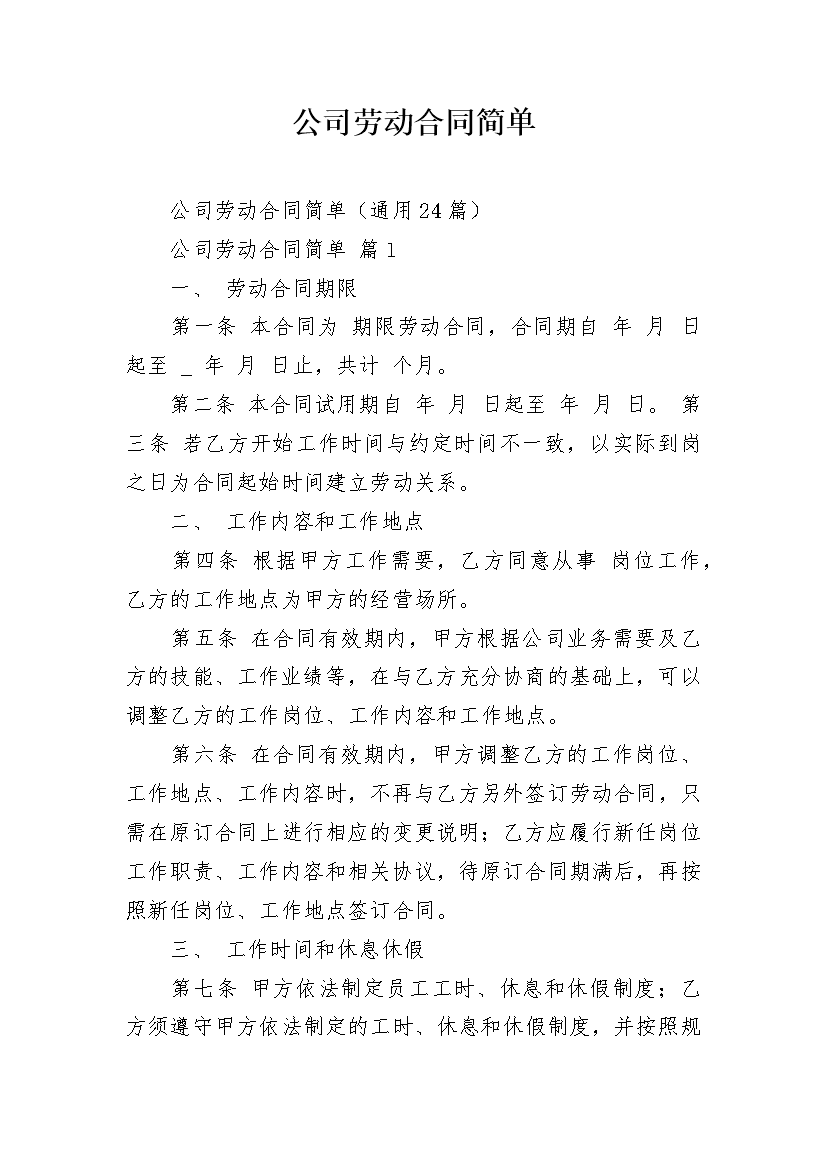 公司劳动合同简单

公司劳动合同简单（通用24篇）

公司劳动合同简单 篇1

一、 劳动合同期限

第一条 本合同为 期限劳动合同，合同期自 年 月 日起至 _ 年 月 日止，共计 个月。

第二条 本合同试用期自 年 月 日起至 年 月 日。 第三条 若乙方开始工作时间与约定时间不一致，以实际到岗之日为合同起始时间建立劳动关系。

二、 工作内容和工作地点

第四条 根据甲方工作需要，乙方同意从事 岗位工作，乙方的工作地点为甲方的经营场所。

第五条 在合同有效期内，甲方根据公司业务需要及乙方的技能、工作业绩等，在与乙方充分协商的基础上，可以调整乙方的工作岗位、工作内容和工作地点。

第六条 在合同有效期内，甲方调整乙方的工作岗位、工作地点、工作内容时，不再与乙方另外签订劳动合同，只需在原订合同上进行相应的变更说明；乙方应履行新任岗位工作职责、工作内容和相关协议，待原订合同期满后，再按照新任岗位、工作地点签订合同。

三、 工作时间和休息休假

第七条 甲方依法制定员工工时、休息和休假制度；乙方须遵守甲方依法制定的工时、休息和休假制度，并按照规